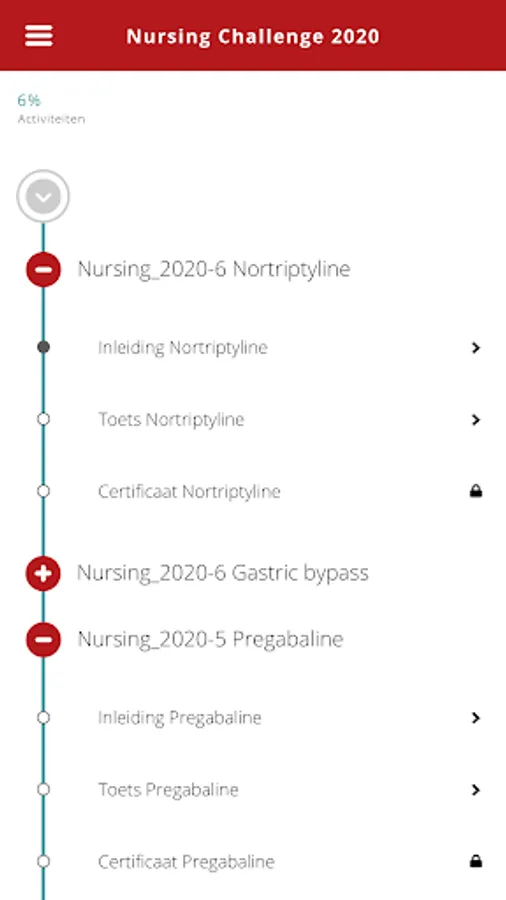 Nursing Challenge 2020

6%
Activiteiten

Nursing_2020-6 Nortriptyline

Inleiding Nortriptyline

Toets Nortriptyline

Certificaat Nortriptyline

Nursing_2020-6 Gastric bypass

Nursing_2020-5 Pregabaline

Inleiding Pregabaline

Toets Pregabaline

Certificaat Pregabaline